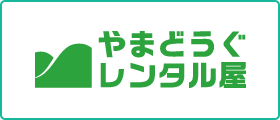 やまどうぐ
レンタル屋